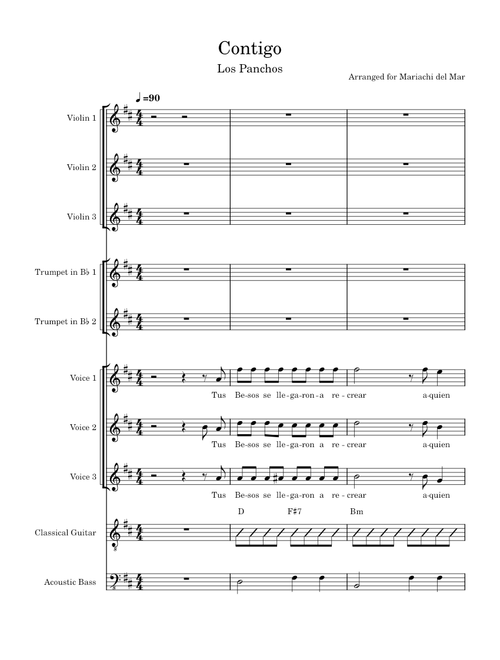 Contigo

Los Panchos

Arranged for Mariachi del Mar

♩=90

Violin 1

Violin 2

Violin 3

Trumpet in B♭ 1

Trumpet in B♭ 2

Voice 1

Tus Be-sos se lle-ga-ron-a re-crear a-quien

Voice 2

Tus Be-sos se lle-ga-ron a re-crear a-quien

Voice 3

Tus Be-sos se lle-ga-ron a re-crear a-quien

D F♯7 Bm

Classical Guitar

Acoustic Bass